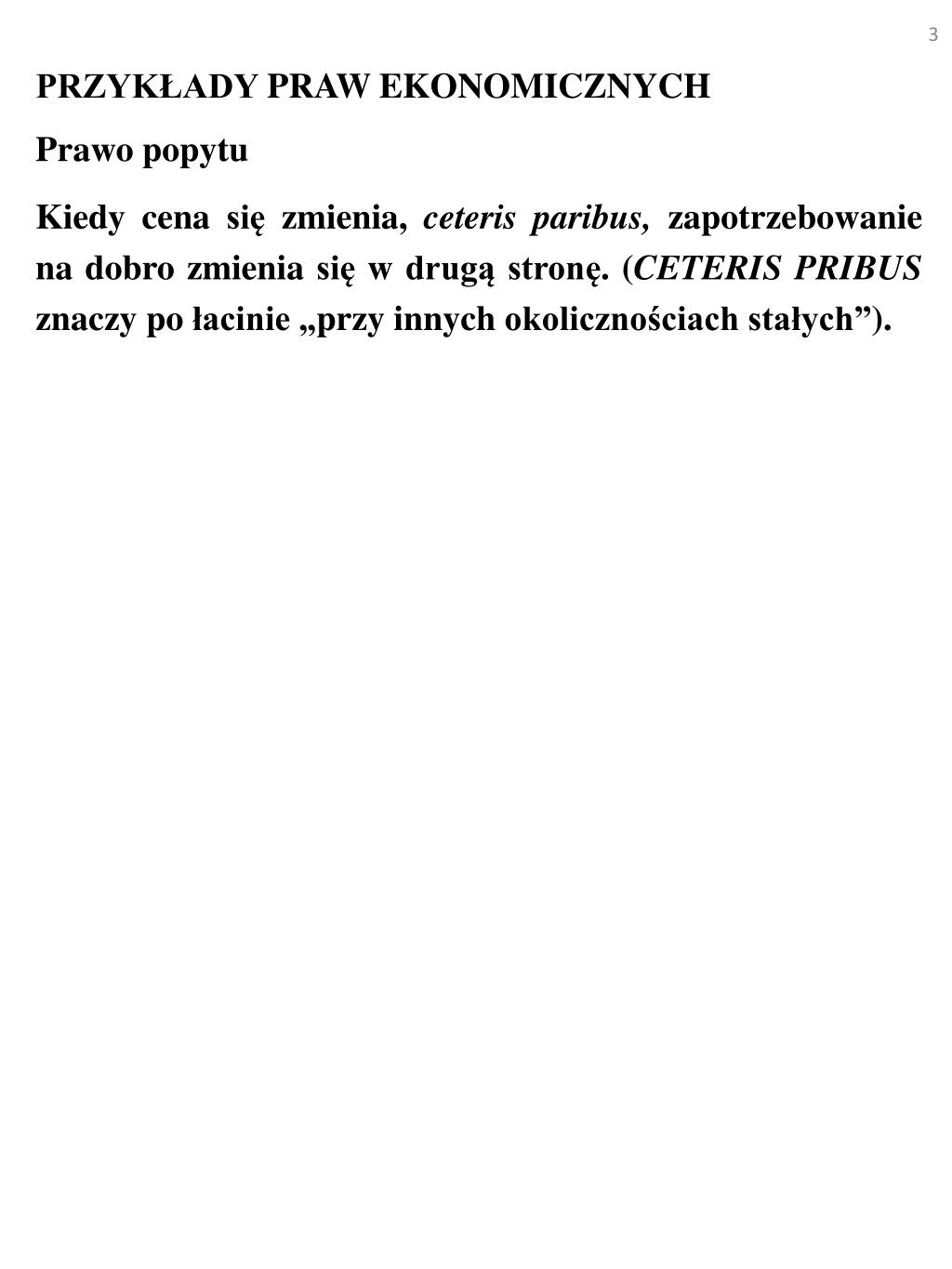 3

PRZYKŁADY PRAW EKONOMICZNYCH

Prawo popytu

Kiedy cena się zmienia, ceteris paribus, zapotrzebowanie na dobro zmienia się w drugą stronę. (CETERIS PRIBUS znaczy po łacinie „przy innych okolicznościach stałych”).